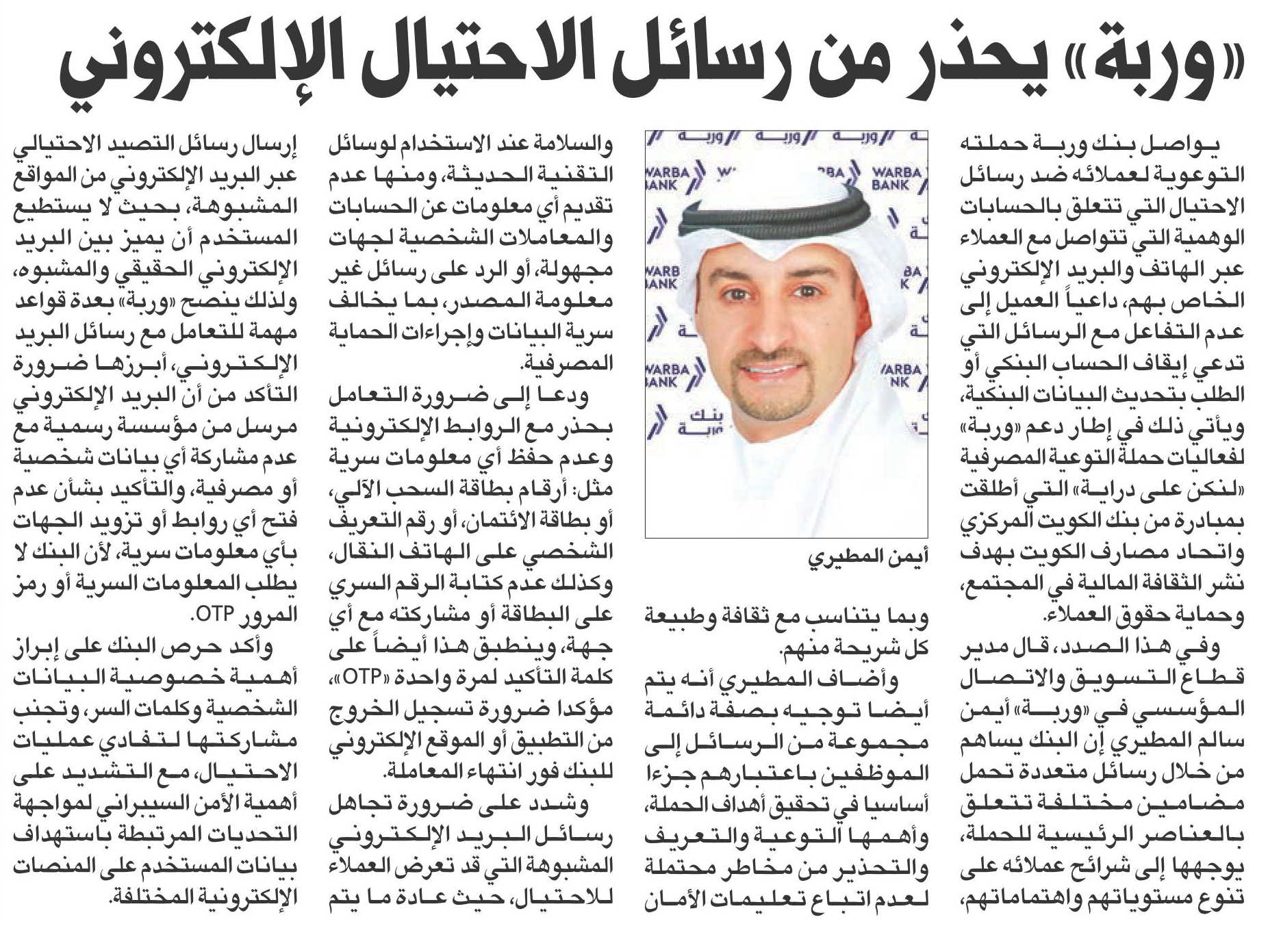 «وربة» يحذر من رسائل الاحتيال الإلكتروني

يواصل بنك وربة حملته التوعوية لعملائه ضد رسائل الاحتيال التي تتعلق بالحسابات الوهمية التي تتواصل مع العملاء عبر الهاتف والبريد الإلكتروني الخاص بهم، داعياً العميل إلى عدم التفاعل مع الرسائل التي تدعي إيقاف الحساب البنكي أو الطلب بتحديث البيانات البنكية، ويأتي ذلك في إطار دعم «وربة» لفعاليات حملة التوعية المصرفية «لنكن على دراية» التي أطلقت بمبادرة من بنك الكويت المركزي واتحاد مصارف الكويت بهدف نشر الثقافة المالية في المجتمع، وحماية حقوق العملاء.

وفي هذا الصدد، قال مدير قطاع التسويق والاتصال المؤسسي في «وربة» أيمن سالم المطيري إن البنك يساهم من خلال رسائل متعددة تحمل مضامين مختلفة تتعلق بالعناصر الرئيسية للحملة، يوجهها إلى شرائح عملائه على تنوع مستوياتهم واهتماماتهم،

WARBA BANK
بنك وربة

أيمن المطيري

وبما يتناسب مع ثقافة وطبيعة كل شريحة منهم.

وأضاف المطيري أنه يتم أيضا توجيه بصفة دائمة مجموعة من الرسائل إلى الموظفين باعتبارهم جزءا أساسيا في تحقيق أهداف الحملة، وأهمها التوعية والتعريف والتحذير من مخاطر محتملة لعدم اتباع تعليمات الأمان

والسلامة عند الاستخدام لوسائل التقنية الحديثة، ومنها عدم تقديم أي معلومات عن الحسابات والمعاملات الشخصية لجهات مجهولة، أو الرد على رسائل غير معلومة المصدر، بما يخالف سرية البيانات وإجراءات الحماية المصرفية.

ودعا إلى ضرورة التعامل بحذر مع الروابط الإلكترونية وعدم حفظ أي معلومات سرية مثل: أرقام بطاقة السحب الآلي، أو بطاقة الائتمان، أو رقم التعريف الشخصي على الهاتف النقال، وكذلك عدم كتابة الرقم السري على البطاقة أو مشاركته مع أي جهة، وينطبق هذا أيضاً على كلمة التأكيد لمرة واحدة «OTP»، مؤكدا ضرورة تسجيل الخروج من التطبيق أو الموقع الإلكتروني للبنك فور انتهاء المعاملة.

وشدد على ضرورة تجاهل رسائل البريد الإلكتروني المشبوهة التي قد تعرض العملاء للاحتيال، حيث عادة ما يتم

إرسال رسائل التصيد الاحتيالي عبر البريد الإلكتروني من المواقع المشبوهة، بحيث لا يستطيع المستخدم أن يميز بين البريد الإلكتروني الحقيقي والمشبوه، ولذلك ينصح «وربة» بعدة قواعد مهمة للتعامل مع رسائل البريد الإلكتروني، أبرزها ضرورة التأكد من أن البريد الإلكتروني مرسل من مؤسسة رسمية مع عدم مشاركة أي بيانات شخصية أو مصرفية، والتأكيد بشأن عدم فتح أي روابط أو تزويد الجهات بأي معلومات سرية، لأن البنك لا يطلب المعلومات السرية أو رمز المرور OTP.

وأكد حرص البنك على إبراز أهمية خصوصية البيانات الشخصية وكلمات السر، وتجنب مشاركتها لتفادي عمليات الاحتيال، مع التشديد على أهمية الأمن السيبراني لمواجهة التحديات المرتبطة باستهداف بيانات المستخدم على المنصات الإلكترونية المختلفة.